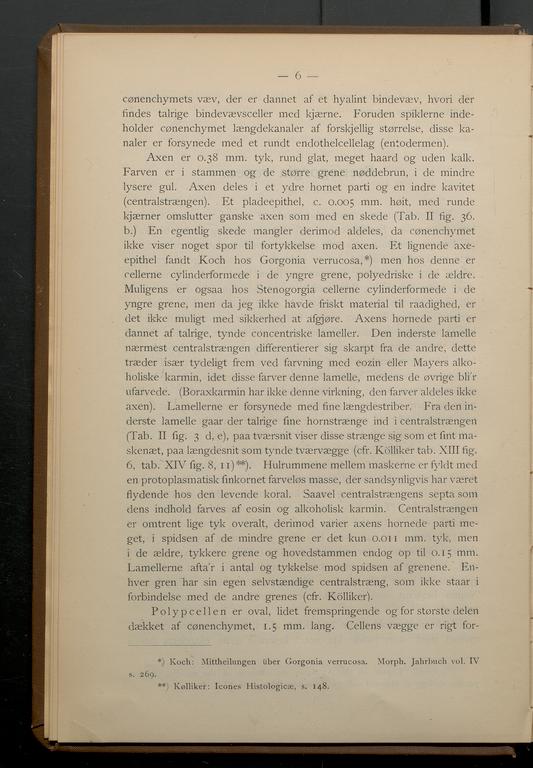 — 6 —

cønenchymets væv, der er dannet af et hyalint bindevæv, hvori der findes talrige bindevævsceller med kjærne. Foruden spiklerne indeholder cønenchymet længdekanaler af forskjellig størrelse, disse kanaler er forsynede med et rundt endothelcellelag (entodermen).

Axen er 0.38 mm. tyk, rund glat, meget haard og uden kalk. Farven er i stammen og de større grene nøddebrun, i de mindre lysere gul. Axen deles i et ydre hornet parti og en indre kavitet (centralstrængen). Et pladeepithel, c. 0.005 mm. høit, med runde kjærner omslutter ganske axen som med en skede (Tab. II fig. 36. b.) En egentlig skede mangler derimod aldeles, da cønenchymet ikke viser noget spor til fortykkelse mod axen. Et lignende axeepithel fandt Koch hos Gorgonia verrucosa,*) men hos denne er cellerne cylinderformede i de yngre grene, polyedriske i de ældre. Muligens er ogsaa hos Stenogorgia cellerne cylinderformede i de yngre grene, men da jeg ikke havde friskt material til raadighed, er det ikke muligt med sikkerhed at afgjøre. Axens hornede parti er dannet af talrige, tynde concentriske lameller. Den inderste lamelle nærmest centralstrængen differentierer sig skarpt fra de andre, dette træder især tydeligt frem ved farvning med eozin eller Mayers alkoholiske karmin, idet disse farver denne lamelle, medens de øvrige bli'r ufarvede. (Boraxkarmin har ikke denne virkning, den farver aldeles ikke axen). Lamellerne er forsynede med fine længdestriber. Fra den inderste lamelle gaar der talrige fine hornstrænge ind i centralstrængen (Tab. II fig. 3 d, e), paa tværsnit viser disse strænge sig som et fint maskenæt, paa længdesnit som tynde tværvægge (cfr. Kölliker tab. XIII fig. 6, tab. XIV fig. 8, 11)**). Hulrummene mellem maskerne er fyldt med en protoplasmatisk finkornet farveløs masse, der sandsynligvis har været flydende hos den levende koral. Saavel centralstrængens septa som dens indhold farves af eosin og alkoholisk karmin. Centralstrængen er omtrent lige tyk overalt, derimod varier axens hornede parti meget, i spidsen af de mindre grene er det kun 0.011 mm. tyk, men i de ældre, tykkere grene og hovedstammen endog op til 0.15 mm. Lamellerne afta'r i antal og tykkelse mod spidsen af grenene. Enhver gren har sin egen selvstændige centralstræng, som ikke staar i forbindelse med de andre grenes (cfr. Kölliker).

Polypcellen er oval, lidet fremspringende og for største delen dækket af cønenchymet, 1.5 mm. lang. Cellens vægge er rigt for-

*) Koch: Mittheilungen über Gorgonia verrucosa. Morph. Jahrbuch vol. IV s. 269.

**) Kølliker: Icones Histologicæ, s. 148.